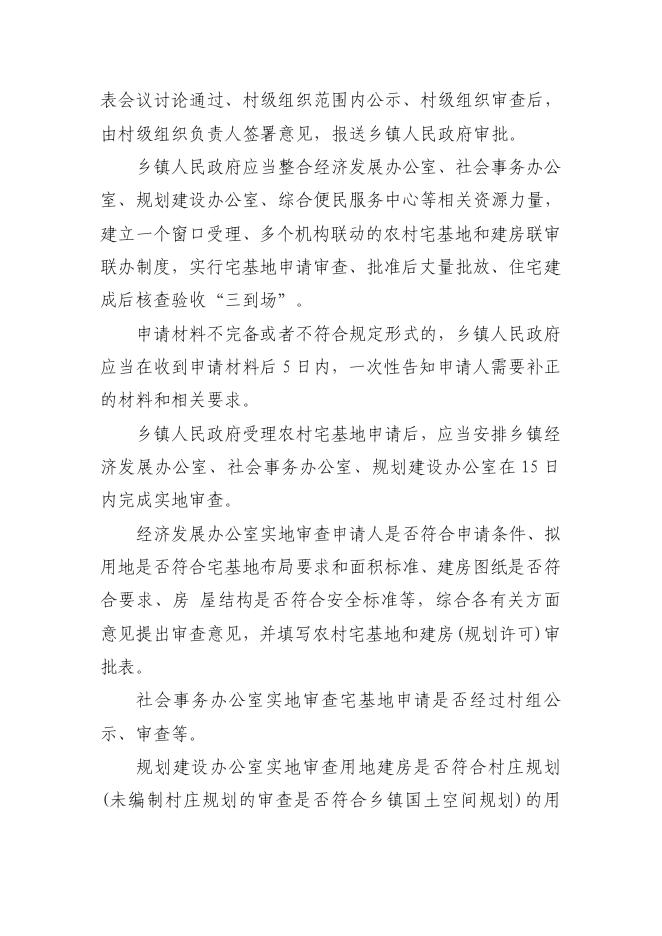 表会议讨论通过、村级组织范围内公示、村级组织审查后，由村级组织负责人签署意见，报送乡镇人民政府审批。

乡镇人民政府应当整合经济发展办公室、社会事务办公室、规划建设办公室、综合便民服务中心等相关资源力量，建立一个窗口受理、多个机构联动的农村宅基地和建房联审联办制度，实行宅基地申请审查、批准后丈量批放、住宅建成后核查验收“三到场”。

申请材料不完备或者不符合规定形式的，乡镇人民政府应当在收到申请材料后 5 日内，一次性告知申请人需要补正的材料和相关要求。

乡镇人民政府受理农村宅基地申请后，应当安排乡镇经济发展办公室、社会事务办公室、规划建设办公室在 15 日内完成实地审查。

经济发展办公室实地审查申请人是否符合申请条件、拟用地是否符合宅基地布局要求和面积标准、建房图纸是否符合要求、房 屋结构是否符合安全标准等，综合各有关方面意见提出审查意见，并填写农村宅基地和建房(规划许可)审批表。

社会事务办公室实地审查宅基地申请是否经过村组公示、审查等。

规划建设办公室实地审查用地建房是否符合村庄规划(未编制村庄规划的审查是否符合乡镇国土空间规划)的用